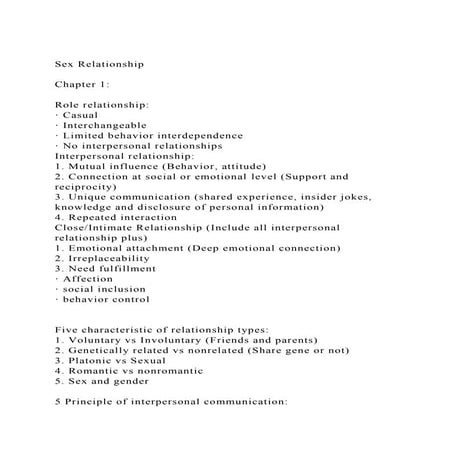 Sex Relationship

Chapter 1:

Role relationship:
· Casual
· Interchangeable
· Limited behavior interdependence
· No interpersonal relationships
Interpersonal relationship:
1. Mutual influence (Behavior, attitude)
2. Connection at social or emotional level (Support and reciprocity)
3. Unique communication (shared experience, insider jokes, knowledge and disclosure of personal information)
4. Repeated interaction
Close/Intimate Relationship (Include all interpersonal relationship plus)
1. Emotional attachment (Deep emotional connection)
2. Irreplaceability
3. Need fulfillment
· Affection
· social inclusion
· behavior control

Five characteristic of relationship types:
1. Voluntary vs Involuntary (Friends and parents)
2. Genetically related vs nonrelated (Share gene or not)
3. Platonic vs Sexual
4. Romantic vs nonromantic
5. Sex and gender

5 Principle of interpersonal communication: